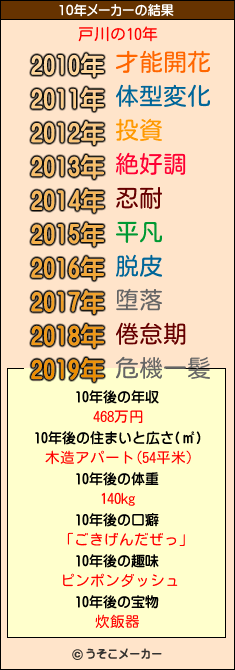 10年メーカーの結果

戸川の10年

2010年 才能開花
2011年 体型変化
2012年 投資
2013年 絶好調
2014年 忍耐
2015年 平凡
2016年 脱皮
2017年 堕落
2018年 倦怠期
2019年 危機一髪

10年後の年収
468万円
10年後の住まいと広さ(㎡)
木造アパート(54平米)
10年後の体重
140kg
10年後の口癖
「ごきげんだぜっ」
10年後の趣味
ピンポンダッシュ
10年後の宝物
炊飯器

© うそこメーカー